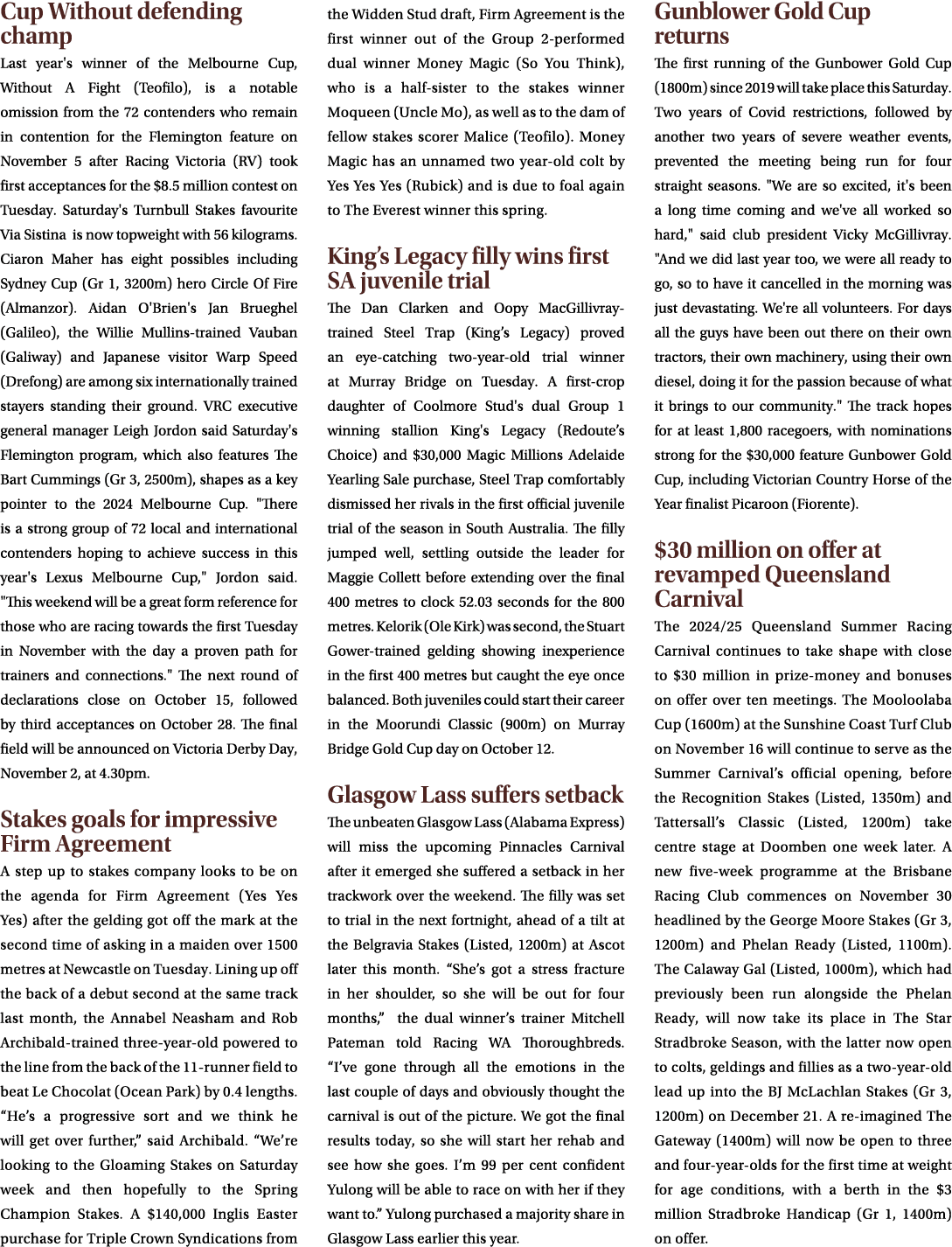 Cup Without defending champ

Last year's winner of the Melbourne Cup, Without A Fight (Teofilo), is a notable omission from the 72 contenders who remain in contention for the Flemington feature on November 5 after Racing Victoria (RV) took first acceptances for the $8.5 million contest on Tuesday. Saturday's Turnbull Stakes favourite Via Sistina is now topweight with 56 kilograms. Ciaron Maher has eight possibles including Sydney Cup (Gr 1, 3200m) hero Circle Of Fire (Almanzor). Aidan O'Brien's Jan Brueghel (Galileo), the Willie Mullins-trained Vauban (Galiway) and Japanese visitor Warp Speed (Drefong) are among six internationally trained stayers standing their ground. VRC executive general manager Leigh Jordon said Saturday's Flemington program, which also features The Bart Cummings (Gr 3, 2500m), shapes as a key pointer to the 2024 Melbourne Cup. "There is a strong group of 72 local and international contenders hoping to achieve success in this year's Lexus Melbourne Cup," Jordon said. "This weekend will be a great form reference for those who are racing towards the first Tuesday in November with the day a proven path for trainers and connections." The next round of declarations close on October 15, followed by third acceptances on October 28. The final field will be announced on Victoria Derby Day, November 2, at 4.30pm.

Stakes goals for impressive Firm Agreement

A step up to stakes company looks to be on the agenda for Firm Agreement (Yes Yes Yes) after the gelding got off the mark at the second time of asking in a maiden over 1500 metres at Newcastle on Tuesday. Lining up off the back of a debut second at the same track last month, the Annabel Neasham and Rob Archibald-trained three-year-old powered to the line from the back of the 11-runner field to beat Le Chocolat (Ocean Park) by 0.4 lengths. "He's a progressive sort and we think he will get over further," said Archibald. "We're looking to the Gloaming Stakes on Saturday week and then hopefully to the Spring Champion Stakes. A $140,000 Inglis Easter purchase for Triple Crown Syndications from the Widden Stud draft, Firm Agreement is the first winner out of the Group 2-performed dual winner Money Magic (So You Think), who is a half-sister to the stakes winner Moqueen (Uncle Mo), as well as to the dam of fellow stakes scorer Malice (Teofilo). Money Magic has an unnamed two year-old colt by Yes Yes Yes (Rubick) and is due to foal again to The Everest winner this spring.

King's Legacy filly wins first SA juvenile trial

The Dan Clarken and Oopy MacGillivray-trained Steel Trap (King's Legacy) proved an eye-catching two-year-old trial winner at Murray Bridge on Tuesday. A first-crop daughter of Coolmore Stud's dual Group 1 winning stallion King's Legacy (Redoute's Choice) and $30,000 Magic Millions Adelaide Yearling Sale purchase, Steel Trap comfortably dismissed her rivals in the first official juvenile trial of the season in South Australia. The filly jumped well, settling outside the leader for Maggie Collett before extending over the final 400 metres to clock 52.03 seconds for the 800 metres. Kelorik (Ole Kirk) was second, the Stuart Gower-trained gelding showing inexperience in the first 400 metres but caught the eye once balanced. Both juveniles could start their career in the Moorundi Classic (900m) on Murray Bridge Gold Cup day on October 12.

Glasgow Lass suffers setback

The unbeaten Glasgow Lass (Alabama Express) will miss the upcoming Pinnacles Carnival after it emerged she suffered a setback in her trackwork over the weekend. The filly was set to trial in the next fortnight, ahead of a tilt at the Belgravia Stakes (Listed, 1200m) at Ascot later this month. "She's got a stress fracture in her shoulder, so she will be out for four months," the dual winner's trainer Mitchell Pateman told Racing WA Thoroughbreds. "I've gone through all the emotions in the last couple of days and obviously thought the carnival is out of the picture. We got the final results today, so she will start her rehab and see how she goes. I'm 99 per cent confident Yulong will be able to race on with her if they want to." Yulong purchased a majority share in Glasgow Lass earlier this year.

Gunblower Gold Cup returns

The first running of the Gunbower Gold Cup (1800m) since 2019 will take place this Saturday. Two years of Covid restrictions, followed by another two years of severe weather events, prevented the meeting being run for four straight seasons. "We are so excited, it's been a long time coming and we've all worked so hard," said club president Vicky McGillivray. "And we did last year too, we were all ready to go, so to have it cancelled in the morning was just devastating. We're all volunteers. For days all the guys have been out there on their own tractors, their own machinery, using their own diesel, doing it for the passion because of what it brings to our community." The track hopes for at least 1,800 racegoers, with nominations strong for the $30,000 feature Gunbower Gold Cup, including Victorian Country Horse of the Year finalist Picaroon (Fiorente).

$30 million on offer at revamped Queensland Carnival

The 2024/25 Queensland Summer Racing Carnival continues to take shape with close to $30 million in prize-money and bonuses on offer over ten meetings. The Mooloolaba Cup (1600m) at the Sunshine Coast Turf Club on November 16 will continue to serve as the Summer Carnival's official opening, before the Recognition Stakes (Listed, 1350m) and Tattersall's Classic (Listed, 1200m) take centre stage at Doomben one week later. A new five-week programme at the Brisbane Racing Club commences on November 30 headlined by the George Moore Stakes (Gr 3, 1200m) and Phelan Ready (Listed, 1100m). The Calaway Gal (Listed, 1000m), which had previously been run alongside the Phelan Ready, will now take its place in The Star Stradbroke Season, with the latter now open to colts, geldings and fillies as a two-year-old lead up into the BJ McLachlan Stakes (Gr 3, 1200m) on December 21. A re-imagined The Gateway (1400m) will now be open to three and four-year-olds for the first time at weight for age conditions, with a berth in the $3 million Stradbroke Handicap (Gr 1, 1400m) on offer.